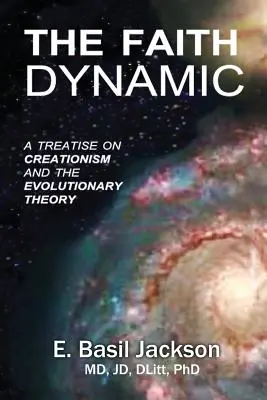 THE FAITH DYNAMIC

A TREATISE ON CREATIONISM AND THE EVOLUTIONARY THEORY

E. Basil Jackson
MD, JD, DLitt, PhD